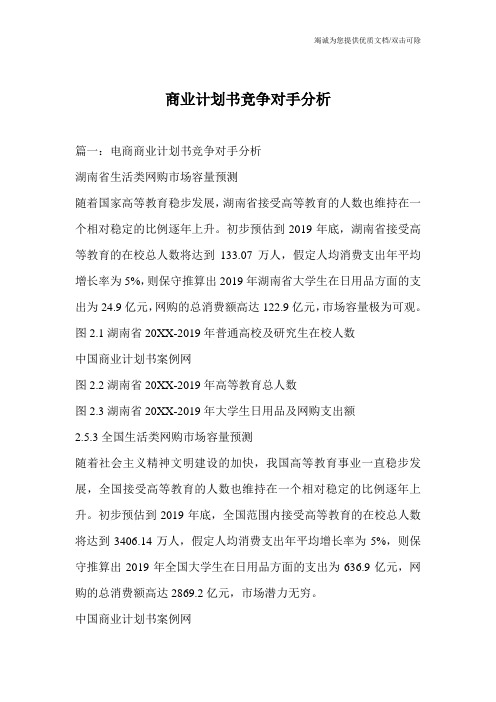 竭诚为您提供优质文档/双击可除

商业计划书竞争对手分析

篇一：电商商业计划书竞争对手分析

湖南省生活类网购市场容量预测

随着国家高等教育稳步发展，湖南省接受高等教育的人数也维持在一个相对稳定的比例逐年上升。初步预估到 2019 年底，湖南省接受高等教育的在校总人数将达到 133.07 万人，假定人均消费支出年平均增长率为 5%，则保守推算出 2019 年湖南省大学生在日用品方面的支出为 24.9 亿元，网购的总消费额高达 122.9 亿元，市场容量极为可观。

图 2.1 湖南省 20XX-2019 年普通高校及研究生在校人数

中国商业计划书案例网

图 2.2 湖南省 20XX-2019 年高等教育总人数

图 2.3 湖南省 20XX-2019 年大学生日用品及网购支出额

2.5.3 全国生活类网购市场容量预测

随着社会主义精神文明建设的加快，我国高等教育事业一直稳步发展，全国接受高等教育的人数也维持在一个相对稳定的比例逐年上升。初步预估到 2019 年底，全国范围内接受高等教育的在校总人数将达到 3406.14 万人，假定人均消费支出年平均增长率为 5%，则保守推算出 2019 年全国大学生在日用品方面的支出为 636.9 亿元，网购的总消费额高达 2869.2 亿元，市场潜力无穷。

中国商业计划书案例网